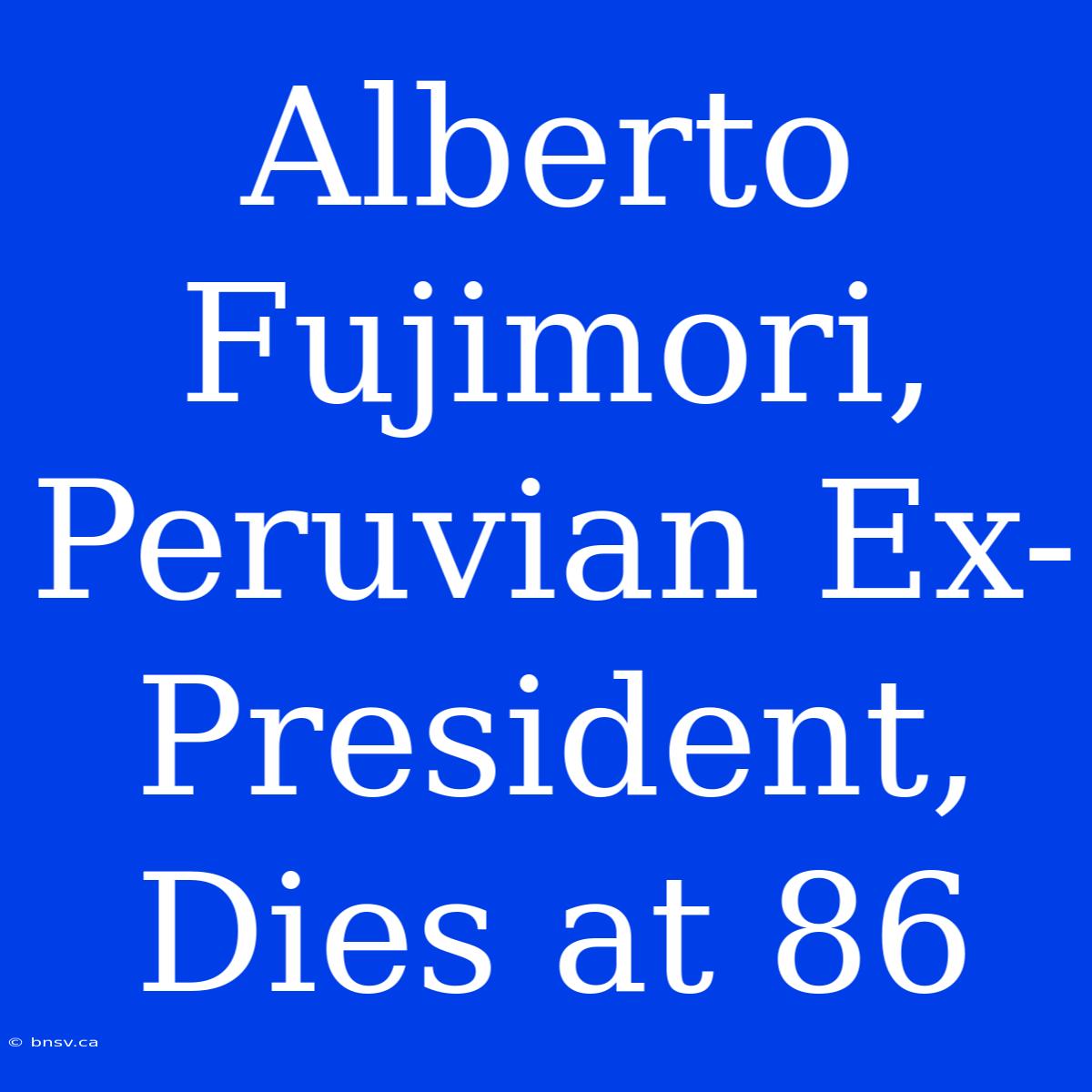 Alberto Fujimori, Peruvian Ex-President, Dies at 86

© bnsv.ca